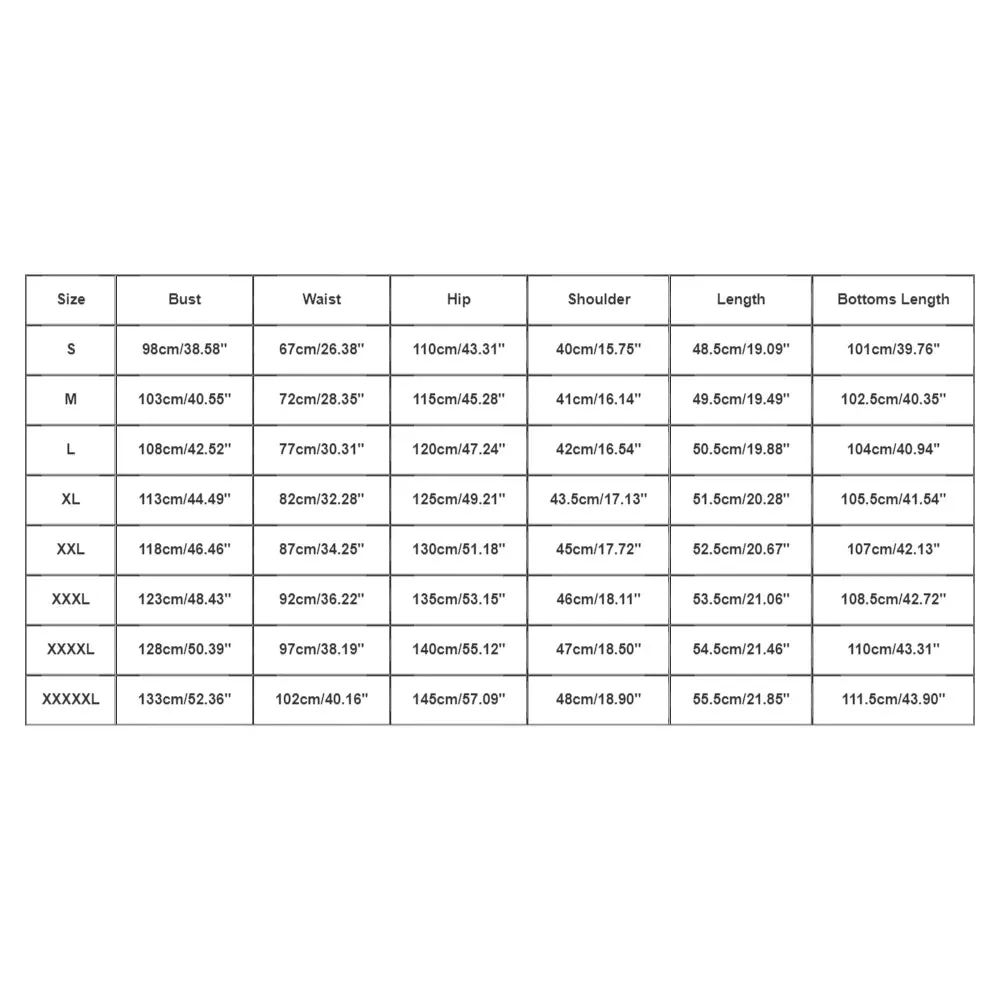 | Size | Bust | Waist | Hip | Shoulder | Length | Bottoms Length |
|---|---|---|---|---|---|---|
| S | 98cm/38.58'' | 67cm/26.38'' | 110cm/43.31'' | 40cm/15.75'' | 48.5cm/19.09'' | 101cm/39.76'' |
| M | 103cm/40.55'' | 72cm/28.35'' | 115cm/45.28'' | 41cm/16.14'' | 49.5cm/19.49'' | 102.5cm/40.35'' |
| L | 108cm/42.52'' | 77cm/30.31'' | 120cm/47.24'' | 42cm/16.54'' | 50.5cm/19.88'' | 104cm/40.94'' |
| XL | 113cm/44.49'' | 82cm/32.28'' | 125cm/49.21'' | 43.5cm/17.13'' | 51.5cm/20.28'' | 105.5cm/41.54'' |
| XXL | 118cm/46.46'' | 87cm/34.25'' | 130cm/51.18'' | 45cm/17.72'' | 52.5cm/20.67'' | 107cm/42.13'' |
| XXXL | 123cm/48.43'' | 92cm/36.22'' | 135cm/53.15'' | 46cm/18.11'' | 53.5cm/21.06'' | 108.5cm/42.72'' |
| XXXXL | 128cm/50.39'' | 97cm/38.19'' | 140cm/55.12'' | 47cm/18.50'' | 54.5cm/21.46'' | 110cm/43.31'' |
| XXXXXL | 133cm/52.36'' | 102cm/40.16'' | 145cm/57.09'' | 48cm/18.90'' | 55.5cm/21.85'' | 111.5cm/43.90'' |